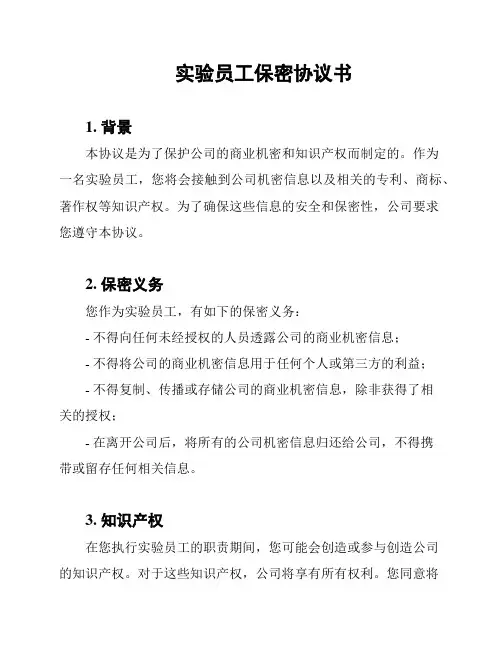 实验员工保密协议书

1. 背景

本协议是为了保护公司的商业机密和知识产权而制定的。作为一名实验员工，您将会接触到公司机密信息以及相关的专利、商标、著作权等知识产权。为了确保这些信息的安全和保密性，公司要求您遵守本协议。

2. 保密义务

您作为实验员工，有如下的保密义务：

- 不得向任何未经授权的人员透露公司的商业机密信息；

- 不得将公司的商业机密信息用于任何个人或第三方的利益；

- 不得复制、传播或存储公司的商业机密信息，除非获得了相关的授权；

- 在离开公司后，将所有的公司机密信息归还给公司，不得携带或留存任何相关信息。

3. 知识产权

在您执行实验员工的职责期间，您可能会创造或参与创造公司的知识产权。对于这些知识产权，公司将享有所有权利。您同意将